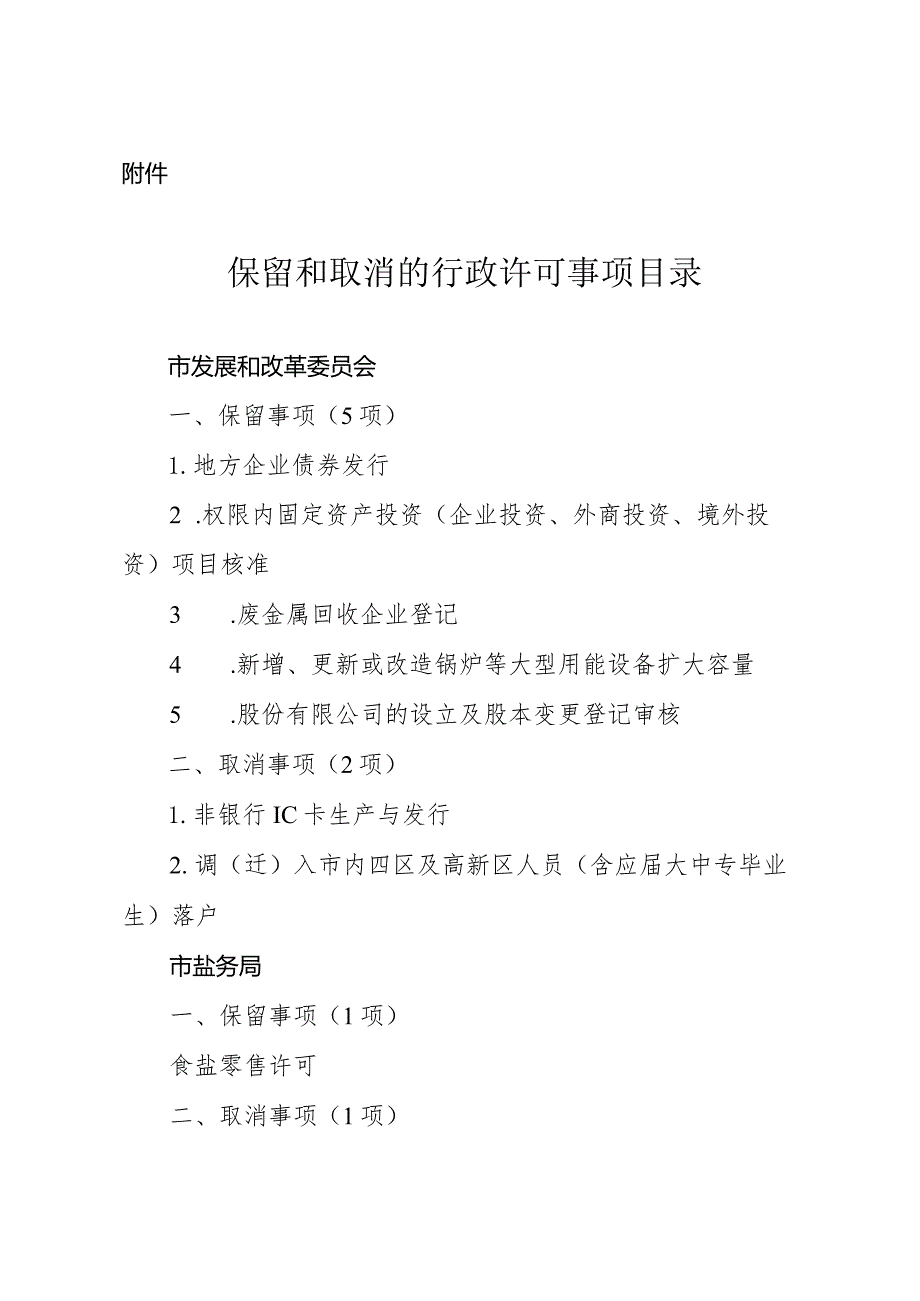 附件

保留和取消的行政许可事项目录

市发展和改革委员会

一、保留事项（5项）

1. 地方企业债券发行

2 .权限内固定资产投资（企业投资、外商投资、境外投资）项目核准

3　.废金属回收企业登记

4　.新增、更新或改造锅炉等大型用能设备扩大容量

5　.股份有限公司的设立及股本变更登记审核

二、取消事项（2项）

1. 非银行IC卡生产与发行

2. 调（迁）入市内四区及高新区人员（含应届大中专毕业生）落户

市盐务局

一、保留事项（1项）

食盐零售许可

二、取消事项（1项）